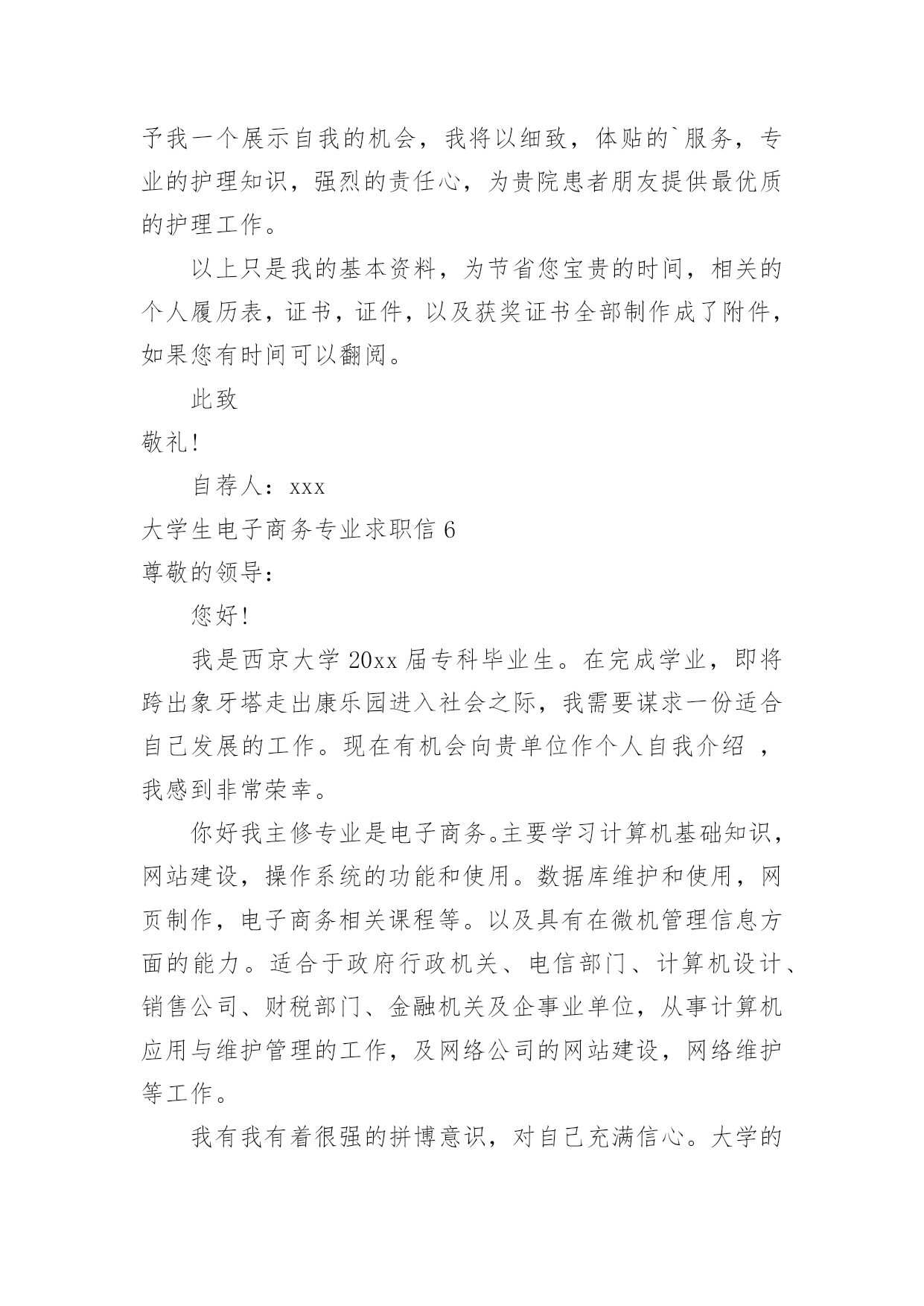 予我一个展示自我的机会，我将以细致，体贴的`服务，专业的护理知识，强烈的责任心，为贵院患者朋友提供最优质的护理工作。

以上只是我的基本资料，为节省您宝贵的时间，相关的个人履历表，证书，证件，以及获奖证书全部制作成了附件，如果您有时间可以翻阅。

此致

敬礼!

自荐人：xxx

大学生电子商务专业求职信 6

尊敬的领导：

您好!

我是西京大学 20xx 届专科毕业生。在完成学业，即将跨出象牙塔走出康乐园进入社会之际，我需要谋求一份适合自己发展的工作。现在有机会向贵单位作个人自我介绍 ，我感到非常荣幸。

你好我主修专业是电子商务。主要学习计算机基础知识，网站建设，操作系统的功能和使用。数据库维护和使用，网页制作，电子商务相关课程等。以及具有在微机管理信息方面的能力。适合于政府行政机关、电信部门、计算机设计、销售公司、财税部门、金融机关及企事业单位，从事计算机应用与维护管理的工作，及网络公司的网站建设，网络维护等工作。

我有我有着很强的拼博意识，对自己充满信心。大学的